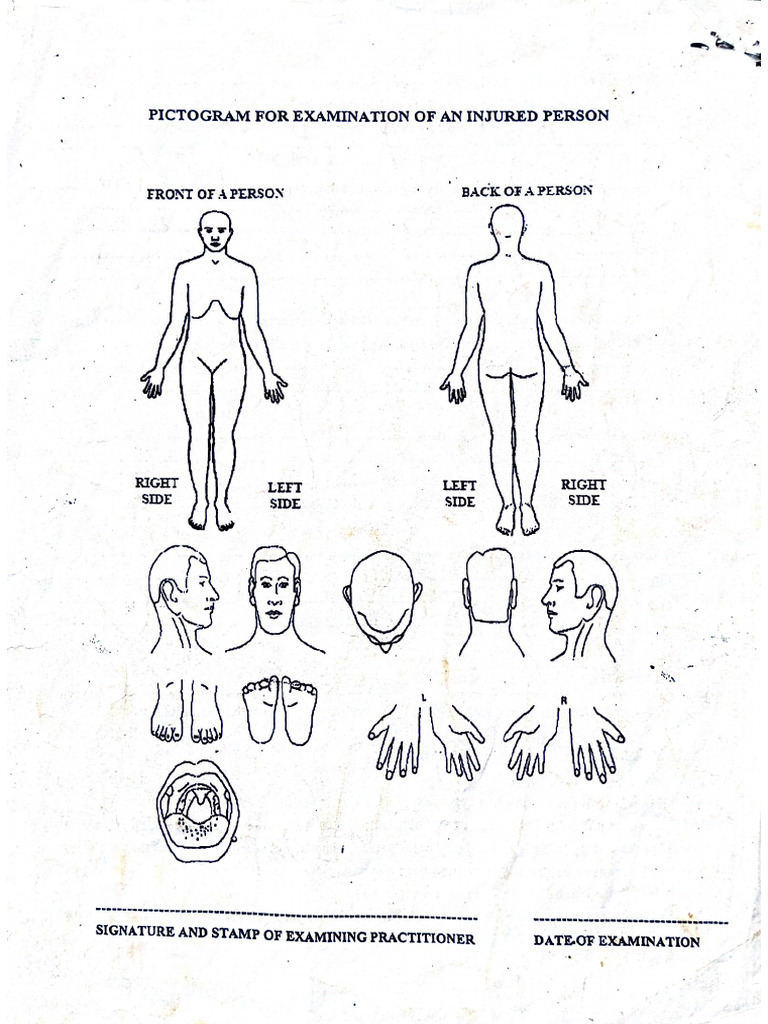 PICTOGRAM FOR EXAMINATION OF AN INJURED PERSON

FRONT OF A PERSON

BACK OF A PERSON

RIGHT SIDE

LEFT SIDE

LEFT SIDE

RIGHT SIDE

L

R

SIGNATURE AND STAMP OF EXAMINING PRACTITIONER

DATE OF EXAMINATION